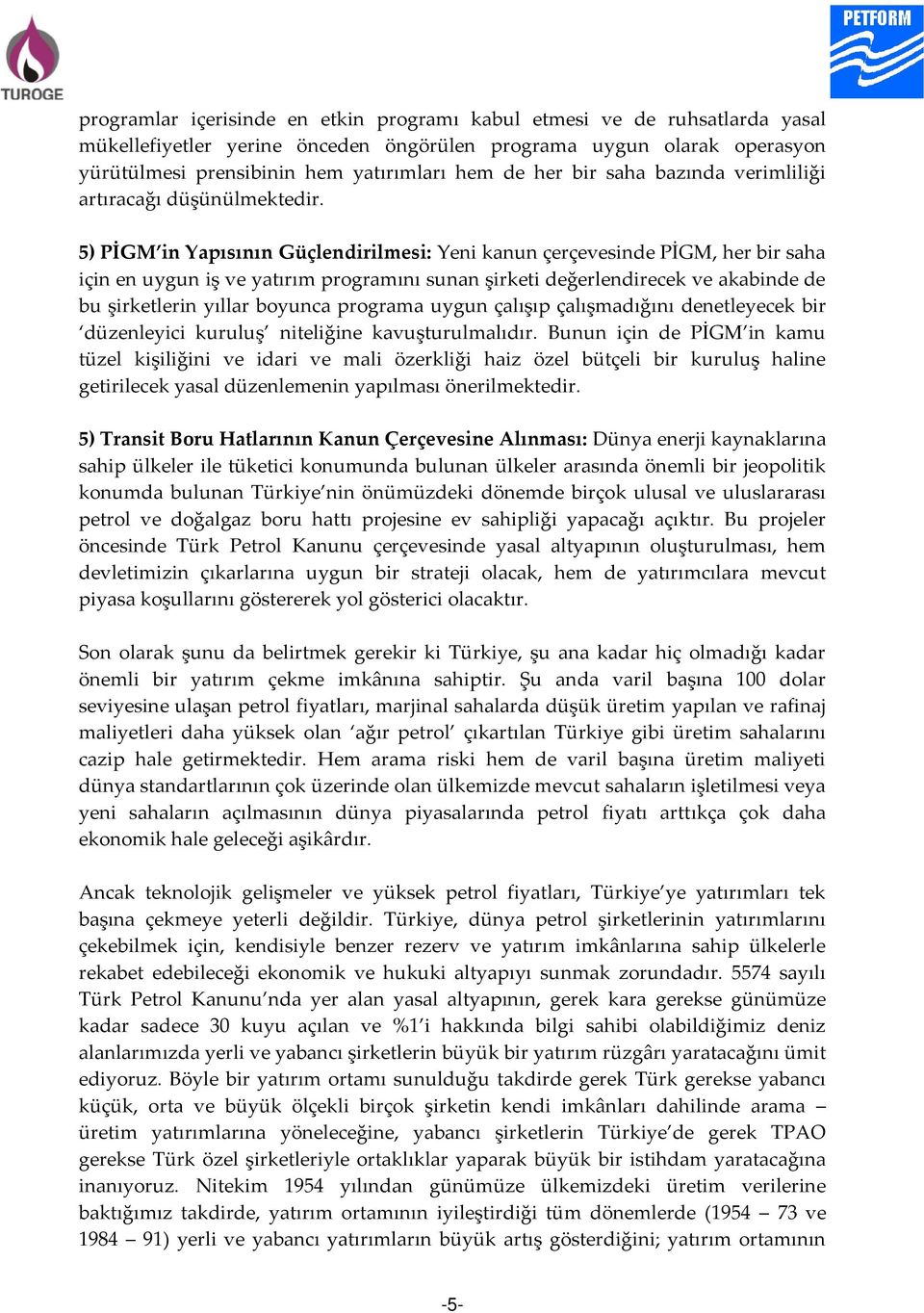 TUROGE

PETFORM

programlar içerisinde en etkin programı kabul etmesi ve de ruhsatlarda yasal mükellefiyetler yerine önceden öngörülen programa uygun olarak operasyon yürütülmesi prensibinin hem yatırımları hem de her bir saha bazında verimliliği artıracağı düşünülmektedir.

5) PİGM'in Yapısının Güçlendirilmesi: Yeni kanun çerçevesinde PİGM, her bir saha için en uygun iş ve yatırım programını sunan şirketi değerlendirecek ve akabinde de bu şirketlerin yıllar boyunca programa uygun çalışıp çalışmadığını denetleyecek bir 'düzenleyici kuruluş' niteliğine kavuşturulmalıdır. Bunun için de PİGM'in kamu tüzel kişiliğini ve idari ve mali özerkliği haiz özel bütçeli bir kuruluş haline getirilecek yasal düzenlemenin yapılması önerilmektedir.

5) Transit Boru Hatlarının Kanun Çerçevesine Alınması: Dünya enerji kaynaklarına sahip ülkeler ile tüketici konumunda bulunan ülkeler arasında önemli bir jeopolitik konumda bulunan Türkiye'nin önümüzdeki dönemde birçok ulusal ve uluslararası petrol ve doğalgaz boru hattı projesine ev sahipliği yapacağı açıktır. Bu projeler öncesinde Türk Petrol Kanunu çerçevesinde yasal altyapının oluşturulması, hem devletimizin çıkarlarına uygun bir strateji olacak, hem de yatırımcılara mevcut piyasa koşullarını göstererek yol gösterici olacaktır.

Son olarak şunu da belirtmek gerekir ki Türkiye, şu ana kadar hiç olmadığı kadar önemli bir yatırım çekme imkânına sahiptir. Şu anda varil başına 100 dolar seviyesine ulaşan petrol fiyatları, marjinal sahalarda düşük üretim yapılan ve rafinaj maliyetleri daha yüksek olan 'ağır petrol' çıkartılan Türkiye gibi üretim sahalarını cazip hale getirmektedir. Hem arama riski hem de varil başına üretim maliyeti dünya standartlarının çok üzerinde olan ülkemizde mevcut sahaların işletilmesi veya yeni sahaların açılmasının dünya piyasalarında petrol fiyatı arttıkça çok daha ekonomik hale geleceği aşikârdır.

Ancak teknolojik gelişmeler ve yüksek petrol fiyatları, Türkiye'ye yatırımları tek başına çekmeye yeterli değildir. Türkiye, dünya petrol şirketlerinin yatırımlarını çekebilmek için, kendisiyle benzer rezerv ve yatırım imkânlarına sahip ülkelerle rekabet edebileceği ekonomik ve hukuki altyapıyı sunmak zorundadır. 5574 sayılı Türk Petrol Kanunu'nda yer alan yasal altyapının, gerek kara gerekse günümüze kadar sadece 30 kuyu açılan ve %1'i hakkında bilgi sahibi olabildiğimiz deniz alanlarımızda yerli ve yabancı şirketlerin büyük bir yatırım rüzgârı yaratacağını ümit ediyoruz. Böyle bir yatırım ortamı sunulduğu takdirde gerek Türk gerekse yabancı küçük, orta ve büyük ölçekli birçok şirketin kendi imkânları dahilinde arama – üretim yatırımlarına yöneleceğine, yabancı şirketlerin Türkiye'de gerek TPAO gerekse Türk özel şirketleriyle ortaklıklar yaparak büyük bir istihdam yaratacağına inanıyoruz. Nitekim 1954 yılından günümüze ülkemizdeki üretim verilerine baktığımız takdirde, yatırım ortamının iyileştirdiği tüm dönemlerde (1954 – 73 ve 1984 – 91) yerli ve yabancı yatırımların büyük artış gösterdiğini; yatırım ortamının

-5-